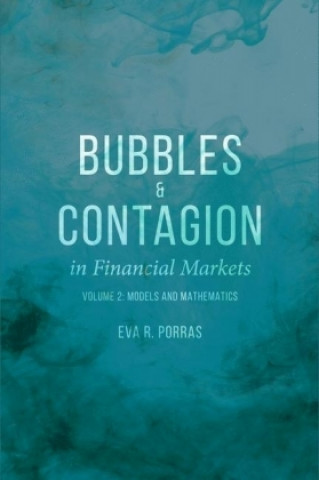 BUBBLES
&
CONTAGION
in Financial Markets
VOLUME 2: MODELS AND MATHEMATICS
EVA R. PORRAS